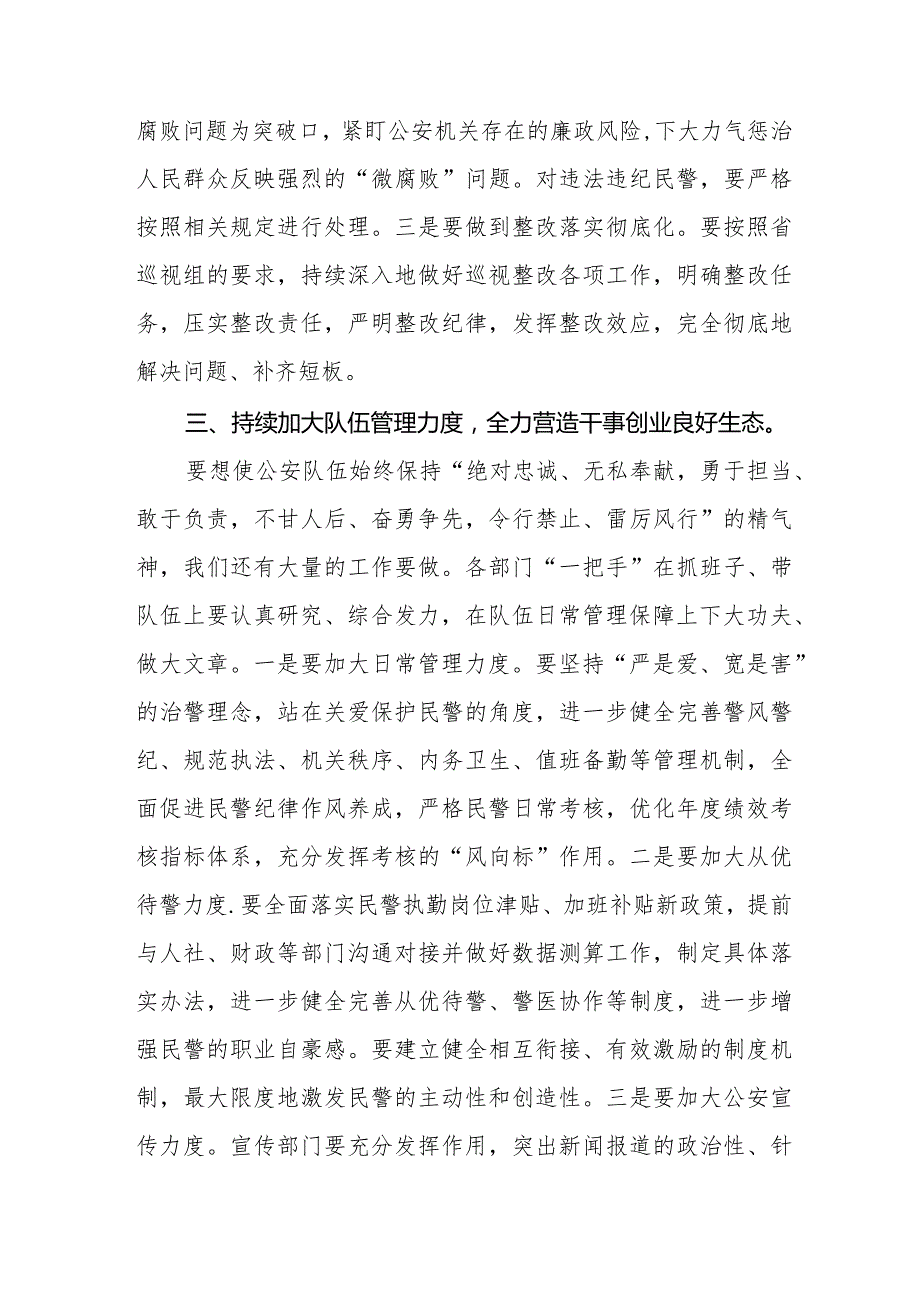 腐败问题为突破口，紧盯公安机关存在的廉政风险,下大力气惩治人民群众反映强烈的“微腐败”问题。对违法违纪民警，要严格按照相关规定进行处理。三是要做到整改落实彻底化。要按照省巡视组的要求，持续深入地做好巡视整改各项工作，明确整改任务，压实整改责任，严明整改纪律，发挥整改效应，完全彻底地解决问题、补齐短板。

三、持续加大队伍管理力度，全力营造干事创业良好生态。

要想使公安队伍始终保持“绝对忠诚、无私奉献，勇于担当、敢于负责，不甘人后、奋勇争先，令行禁止、雷厉风行”的精气神，我们还有大量的工作要做。各部门“一把手”在抓班子、带队伍上要认真研究、综合发力，在队伍日常管理保障上下大功夫、做大文章。一是要加大日常管理力度。要坚持“严是爱、宽是害”的治警理念，站在关爱保护民警的角度，进一步健全完善警风警纪、规范执法、机关秩序、内务卫生、值班备勤等管理机制，全面促进民警纪律作风养成，严格民警日常考核，优化年度绩效考核指标体系，充分发挥考核的“风向标”作用。二是要加大从优待警力度.要全面落实民警执勤岗位津贴、加班补贴新政策，提前与人社、财政等部门沟通对接并做好数据测算工作，制定具体落实办法，进一步健全完善从优待警、警医协作等制度，进一步增强民警的职业自豪感。要建立健全相互衔接、有效激励的制度机制，最大限度地激发民警的主动性和创造性。三是要加大公安宣传力度。宣传部门要充分发挥作用，突出新闻报道的政治性、针